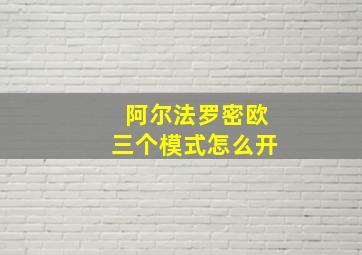 阿尔法罗密欧
三个模式怎么开